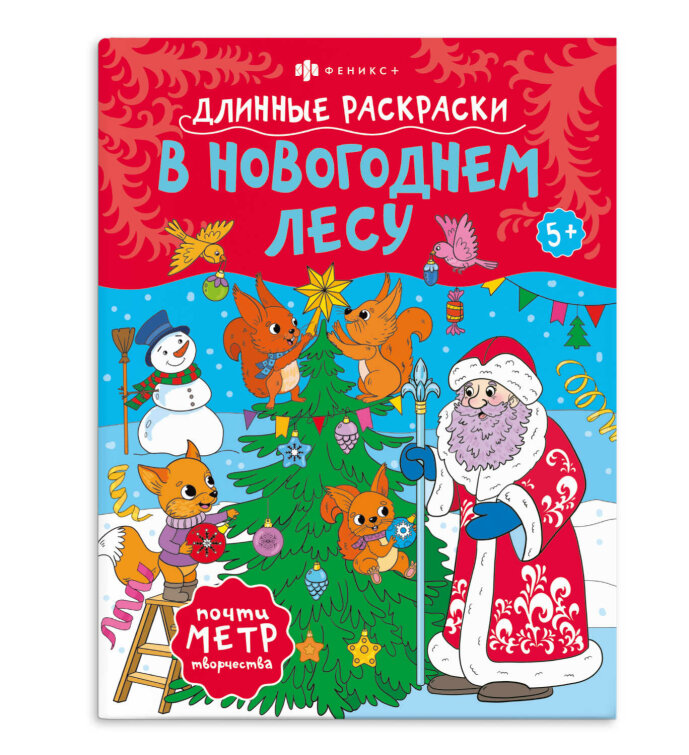 ФЕНИКС+

ДЛИННЫЕ РАСКРАСКИ

В НОВОГОДНЕМ ЛЕСУ

5+

почти МЕТР творчества